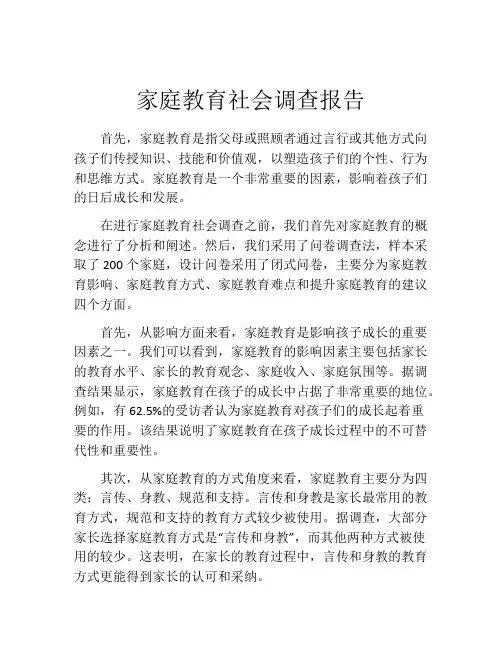 家庭教育社会调查报告

首先，家庭教育是指父母或照顾者通过言行或其他方式向孩子们传授知识、技能和价值观，以塑造孩子们的个性、行为和思维方式。家庭教育是一个非常重要的因素，影响着孩子们的日后成长和发展。

在进行家庭教育社会调查之前，我们首先对家庭教育的概念进行了分析和阐述。然后，我们采用了问卷调查法，样本采取了 200 个家庭，设计问卷采用了闭式问卷，主要分为家庭教育影响、家庭教育方式、家庭教育难点和提升家庭教育的建议四个方面。

首先，从影响方面来看，家庭教育是影响孩子成长的重要因素之一。我们可以看到，家庭教育的影响因素主要包括家长的教育水平、家长的教育观念、家庭收入、家庭氛围等。据调查结果显示，家庭教育在孩子的成长中占据了非常重要的地位。例如，有 62.5%的受访者认为家庭教育对孩子们的成长起着重要的作用。该结果说明了家庭教育在孩子成长过程中的不可替代性和重要性。

其次，从家庭教育的方式角度来看，家庭教育主要分为四类：言传、身教、规范和支持。言传和身教是家长最常用的教育方式，规范和支持的教育方式较少被使用。据调查，大部分家长选择家庭教育方式是“言传和身教”，而其他两种方式被使用的较少。这表明，在家长的教育过程中，言传和身教的教育方式更能得到家长的认可和采纳。